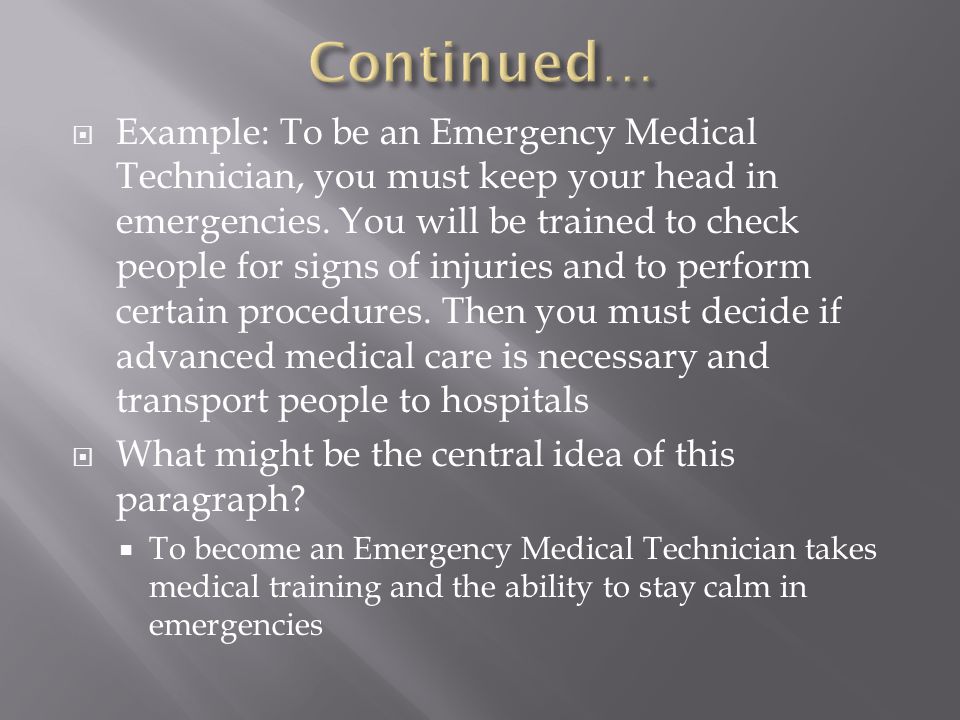 Continued…

Example: To be an Emergency Medical Technician, you must keep your head in emergencies. You will be trained to check people for signs of injuries and to perform certain procedures. Then you must decide if advanced medical care is necessary and transport people to hospitals

What might be the central idea of this paragraph?

To become an Emergency Medical Technician takes medical training and the ability to stay calm in emergencies